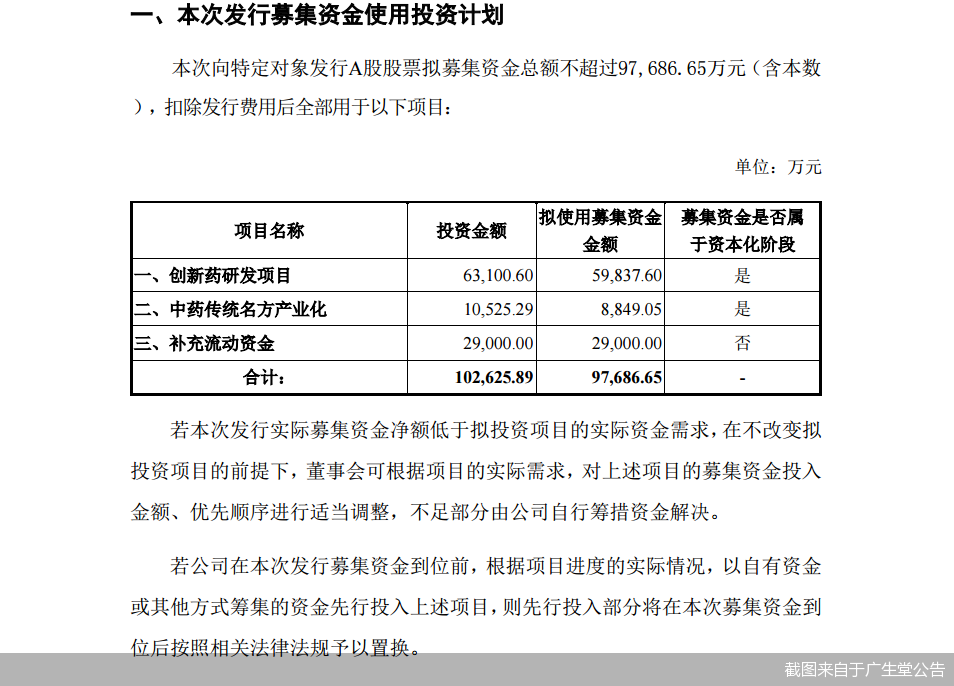 一、本次发行募集资金使用投资计划

本次向特定对象发行A股股票拟募集资金总额不超过97，686.65万元（含本数），扣除发行费用后全部用于以下项目：

单位：万元

| 项目名称 | 投资金额 | 拟使用募集资金金额 | 募集资金是否属于资本化阶段 |
|---|---|---|---|
| 一、创新药研发项目 | 63,100.60 | 59,837.60 | 是 |
| 二、中药传统名方产业化 | 10,525.29 | 8,849.05 | 是 |
| 三、补充流动资金 | 29,000.00 | 29,000.00 | 否 |
| 合计： | 102,625.89 | 97,686.65 | - |

若本次发行实际募集资金净额低于拟投资项目的实际资金需求，在不改变拟投资项目的前提下，董事会可根据项目的实际需求，对上述项目的募集资金投入金额、优先顺序进行适当调整，不足部分由公司自行筹措资金解决。

若公司在本次发行募集资金到位前，根据项目进度的实际情况，以自有资金或其他方式筹集的资金先行投入上述项目，则先行投入部分将在本次募集资金到位后按照相关法律法规予以置换。

截图来自于广生堂公告